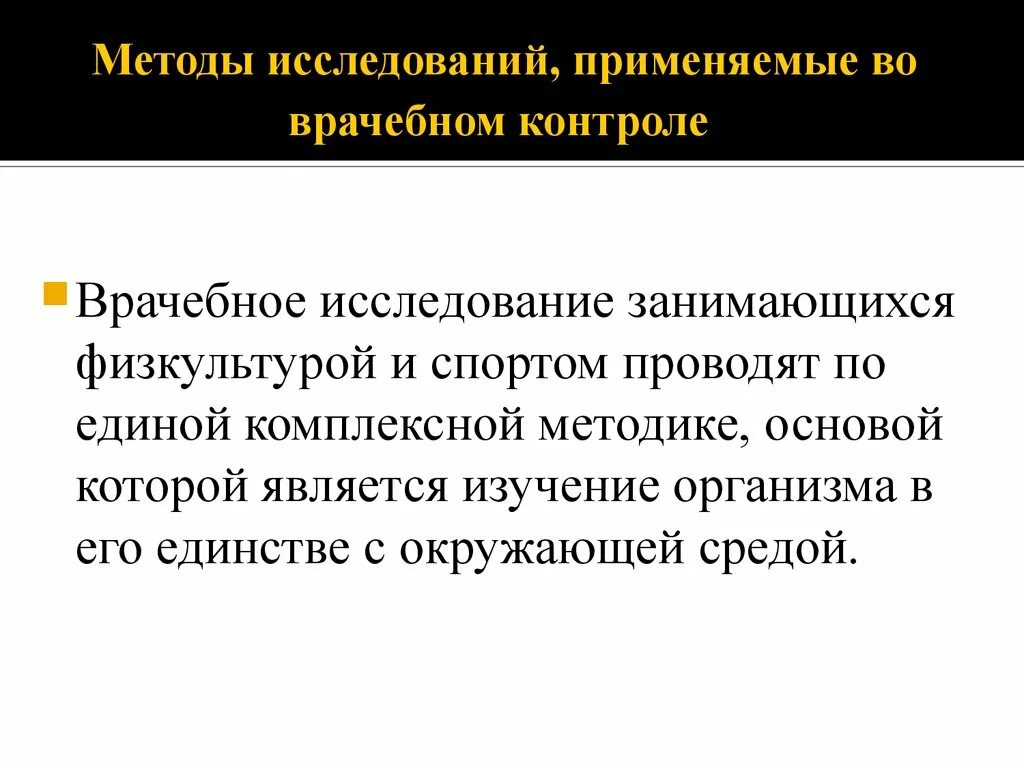 Методы исследований, применяемые во врачебном контроле

Врачебное исследование занимающихся физкультурой и спортом проводят по единой комплексной методике, основой которой является изучение организма в его единстве с окружающей средой.